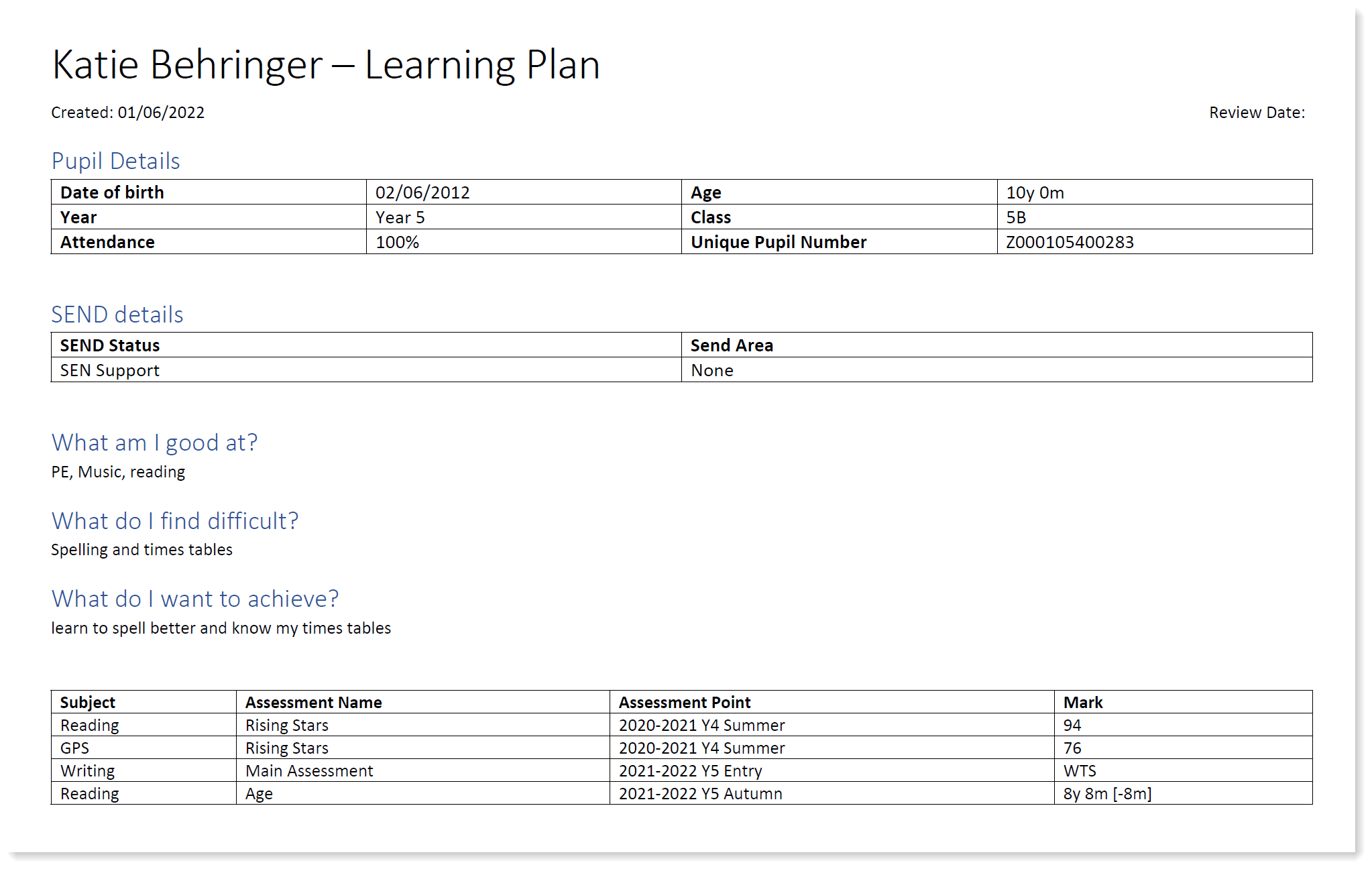 Katie Behringer – Learning Plan

Created: 01/06/2022

Review Date:

Pupil Details

| Date of birth | 02/06/2012 | Age | 10y 0m |
|---|---|---|---|
| Year | Year 5 | Class | 5B |
| Attendance | 100% | Unique Pupil Number | Z000105400283 |

SEND details

| SEND Status | Send Area |
|---|---|
| SEN Support | None |

What am I good at?

PE, Music, reading

What do I find difficult?

Spelling and times tables

What do I want to achieve?

learn to spell better and know my times tables

| Subject | Assessment Name | Assessment Point | Mark |
|---|---|---|---|
| Reading | Rising Stars | 2020-2021 Y4 Summer | 94 |
| GPS | Rising Stars | 2020-2021 Y4 Summer | 76 |
| Writing | Main Assessment | 2021-2022 Y5 Entry | WTS |
| Reading | Age | 2021-2022 Y5 Autumn | 8y 8m [-8m] |